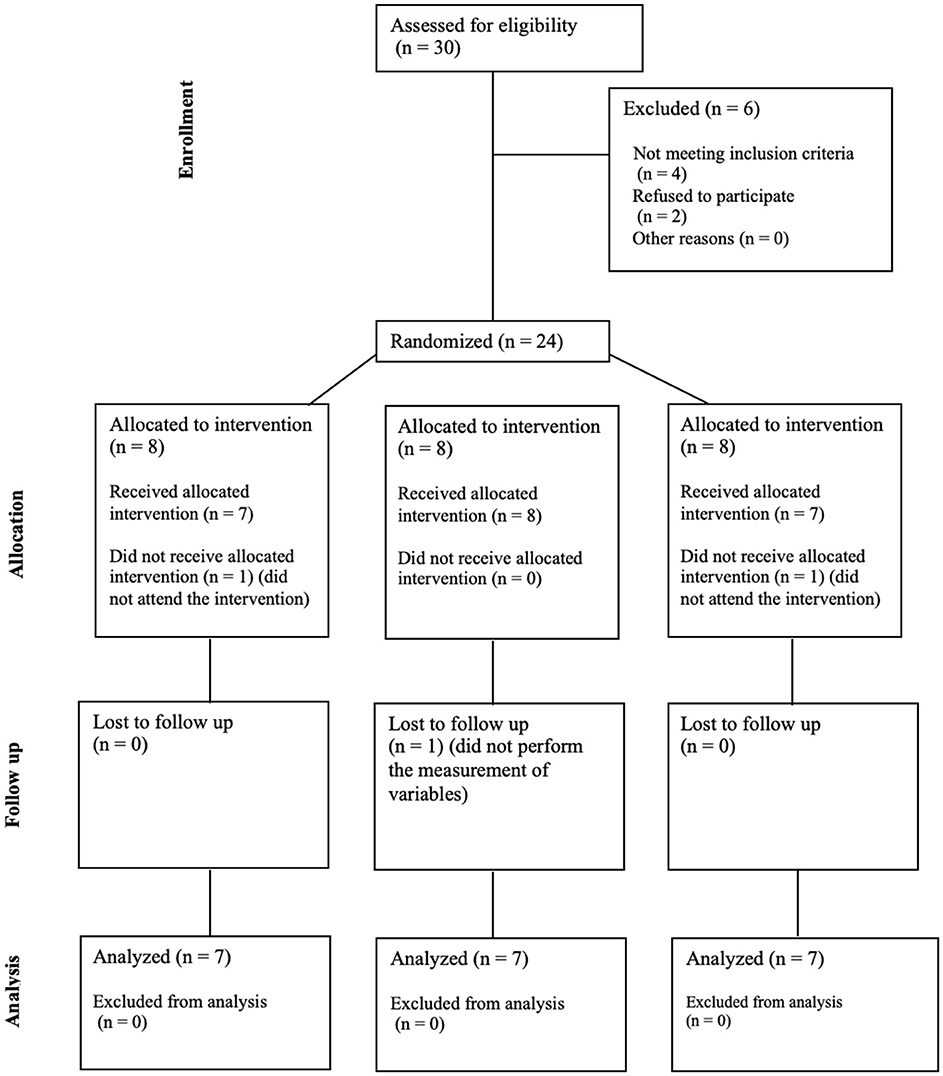 Enrollment

Assessed for eligibility (n = 30)

Excluded (n = 6)

Not meeting inclusion criteria (n = 4)
Refused to participate (n = 2)
Other reasons (n = 0)

Randomized (n = 24)

Allocation

Allocated to intervention (n = 8)

Received allocated intervention (n = 7)

Did not receive allocated intervention (n = 1) (did not attend the intervention)

Allocated to intervention (n = 8)

Received allocated intervention (n = 8)

Did not receive allocated intervention (n = 0)

Allocated to intervention (n = 8)

Received allocated intervention (n = 7)

Did not receive allocated intervention (n = 1) (did not attend the intervention)

Follow up

Lost to follow up (n = 0)

Lost to follow up (n = 1) (did not perform the measurement of variables)

Lost to follow up (n = 0)

Analysis

Analyzed (n = 7)

Excluded from analysis (n = 0)

Analyzed (n = 7)

Excluded from analysis (n = 0)

Analyzed (n = 7)

Excluded from analysis (n = 0)